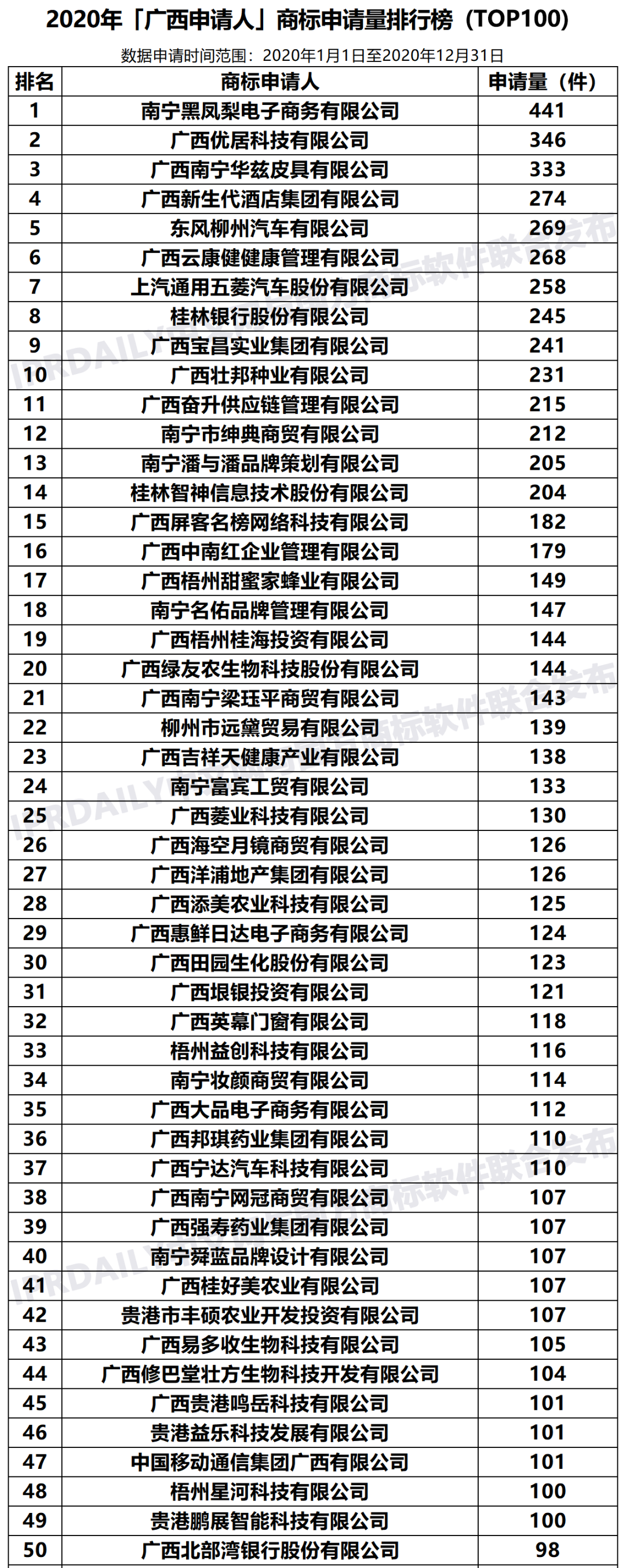 2020年「广西申请人」商标申请量排行榜（TOP100）

数据申请时间范围：2020年1月1日至2020年12月31日

| 排名 | 商标申请人 | 申请量（件） |
|---|---|---|
| 1 | 南宁黑凤梨电子商务有限公司 | 441 |
| 2 | 广西优居科技有限公司 | 346 |
| 3 | 广西南宁华兹皮具有限公司 | 333 |
| 4 | 广西新生代酒店集团有限公司 | 274 |
| 5 | 东风柳州汽车有限公司 | 269 |
| 6 | 广西云康健健康管理有限公司 | 268 |
| 7 | 上汽通用五菱汽车股份有限公司 | 258 |
| 8 | 桂林银行股份有限公司 | 245 |
| 9 | 广西宝昌实业集团有限公司 | 241 |
| 10 | 广西壮邦种业有限公司 | 231 |
| 11 | 广西奋升供应链管理有限公司 | 215 |
| 12 | 南宁市绅典商贸有限公司 | 212 |
| 13 | 南宁潘与潘品牌策划有限公司 | 205 |
| 14 | 桂林智神信息技术股份有限公司 | 204 |
| 15 | 广西屏客名榜网络科技有限公司 | 182 |
| 16 | 广西中南红企业管理有限公司 | 179 |
| 17 | 广西梧州甜蜜家蜂业有限公司 | 149 |
| 18 | 南宁名佑品牌管理有限公司 | 147 |
| 19 | 广西梧州桂海投资有限公司 | 144 |
| 20 | 广西绿友农生物科技股份有限公司 | 144 |
| 21 | 广西南宁梁珏平商贸有限公司 | 143 |
| 22 | 柳州市远黛贸易有限公司 | 139 |
| 23 | 广西吉祥天健康产业有限公司 | 138 |
| 24 | 南宁富宾工贸有限公司 | 133 |
| 25 | 广西菱业科技有限公司 | 130 |
| 26 | 广西海空月镜商贸有限公司 | 126 |
| 27 | 广西洋浦地产集团有限公司 | 126 |
| 28 | 广西添美农业科技有限公司 | 125 |
| 29 | 广西惠鲜日达电子商务有限公司 | 124 |
| 30 | 广西田园生化股份有限公司 | 123 |
| 31 | 广西垠银投资有限公司 | 121 |
| 32 | 广西英幕门窗有限公司 | 118 |
| 33 | 梧州益创科技有限公司 | 116 |
| 34 | 南宁妆颜商贸有限公司 | 114 |
| 35 | 广西大品电子商务有限公司 | 112 |
| 36 | 广西邦琪药业集团有限公司 | 110 |
| 37 | 广西宁达汽车科技有限公司 | 110 |
| 38 | 广西南宁网冠商贸有限公司 | 107 |
| 39 | 广西强寿药业集团有限公司 | 107 |
| 40 | 南宁舜蓝品牌设计有限公司 | 107 |
| 41 | 广西桂好美农业有限公司 | 107 |
| 42 | 贵港市丰硕农业开发投资有限公司 | 107 |
| 43 | 广西易多收生物科技有限公司 | 105 |
| 44 | 广西修巴堂壮方生物科技开发有限公司 | 104 |
| 45 | 广西贵港鸣岳科技有限公司 | 101 |
| 46 | 贵港益乐科技发展有限公司 | 101 |
| 47 | 中国移动通信集团广西有限公司 | 101 |
| 48 | 梧州星河科技有限公司 | 100 |
| 49 | 贵港鹏展智能科技有限公司 | 100 |
| 50 | 广西北部湾银行股份有限公司 | 98 |

IPRDAILY 商标软件联合发布